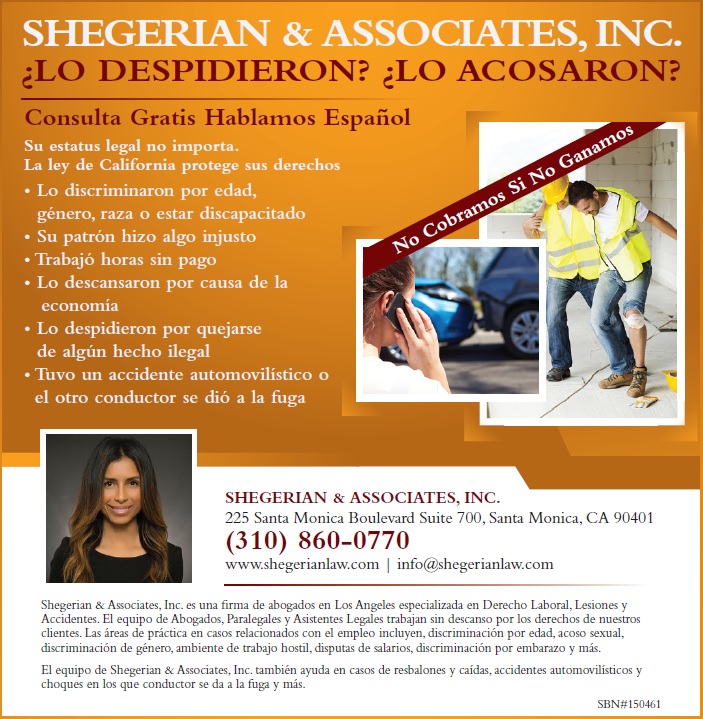 SHEGERIAN & ASSOCIATES, INC.
¿LO DESPIDIERON? ¿LO ACOSARON?

Consulta Gratis Hablamos Español

Su estatus legal no importa.
La ley de California protege sus derechos

• Lo discriminaron por edad, género, raza o estar discapacitado
• Su patrón hizo algo injusto
• Trabajó horas sin pago
• Lo descansaron por causa de la economía
• Lo despidieron por quejarse de algún hecho ilegal
• Tuvo un accidente automovilístico o el otro conductor se dió a la fuga

No Cobramos Si No Ganamos

SHEGERIAN & ASSOCIATES, INC.
225 Santa Monica Boulevard Suite 700, Santa Monica, CA 90401
(310) 860-0770
www.shegerianlaw.com | info@shegerianlaw.com

Shegerian & Associates, Inc. es una firma de abogados en Los Angeles especializada en Derecho Laboral, Lesiones y Accidentes. El equipo de Abogados, Paralegales y Asistentes Legales trabajan sin descanso por los derechos de nuestros clientes. Las áreas de práctica en casos relacionados con el empleo incluyen, discriminación por edad, acoso sexual, discriminación de género, ambiente de trabajo hostil, disputas de salarios, discriminación por embarazo y más.

El equipo de Shegerian & Associates, Inc. también ayuda en casos de resbalones y caídas, accidentes automovilísticos y choques en los que conductor se da a la fuga y más.

SBN#150461